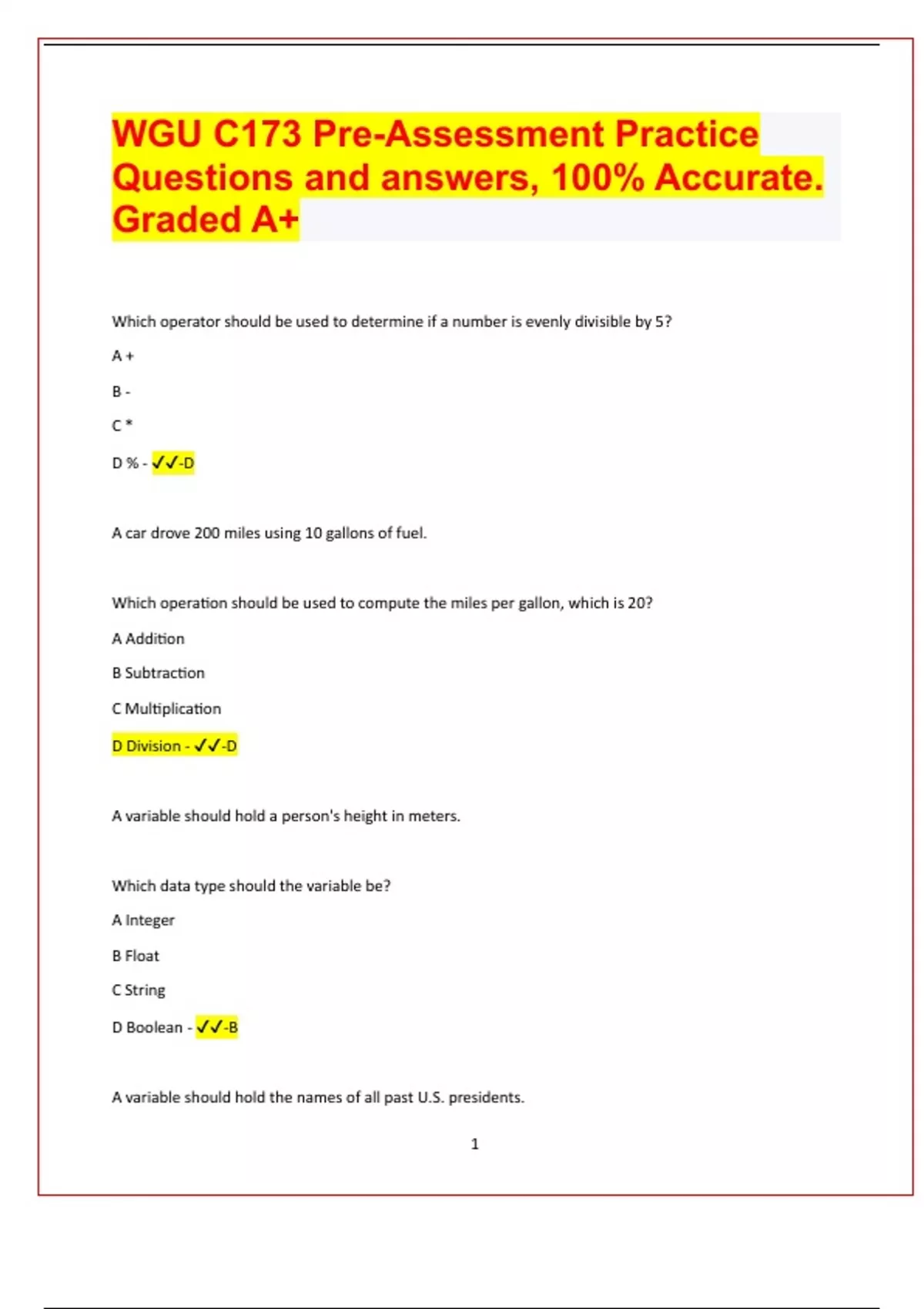 WGU C173 Pre-Assessment Practice Questions and answers, 100% Accurate. Graded A+

Which operator should be used to determine if a number is evenly divisible by 5?

A +

B -

C *

D % - ✓✓-D

A car drove 200 miles using 10 gallons of fuel.

Which operation should be used to compute the miles per gallon, which is 20?

A Addition

B Subtraction

C Multiplication

D Division - ✓✓-D

A variable should hold a person's height in meters.

Which data type should the variable be?

A Integer

B Float

C String

D Boolean - ✓✓-B

A variable should hold the names of all past U.S. presidents.

1